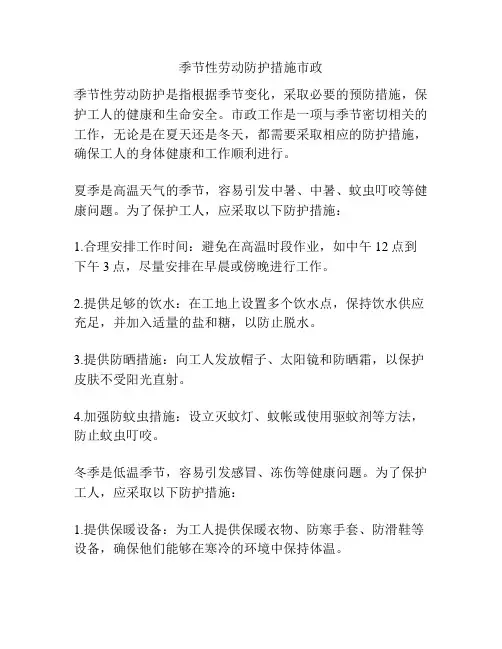 季节性劳动防护措施市政

季节性劳动防护是指根据季节变化，采取必要的预防措施，保护工人的健康和生命安全。市政工作是一项与季节密切相关的工作，无论是在夏天还是冬天，都需要采取相应的防护措施，确保工人的身体健康和工作顺利进行。

夏季是高温天气的季节，容易引发中暑、中暑、蚊虫叮咬等健康问题。为了保护工人，应采取以下防护措施：

1.合理安排工作时间：避免在高温时段作业，如中午 12 点到下午 3 点，尽量安排在早晨或傍晚进行工作。

2.提供足够的饮水：在工地上设置多个饮水点，保持饮水供应充足，并加入适量的盐和糖，以防止脱水。

3.提供防晒措施：向工人发放帽子、太阳镜和防晒霜，以保护皮肤不受阳光直射。

4.加强防蚊虫措施：设立灭蚊灯、蚊帐或使用驱蚊剂等方法，防止蚊虫叮咬。

冬季是低温季节，容易引发感冒、冻伤等健康问题。为了保护工人，应采取以下防护措施：

1.提供保暖设备：为工人提供保暖衣物、防寒手套、防滑鞋等设备，确保他们能够在寒冷的环境中保持体温。